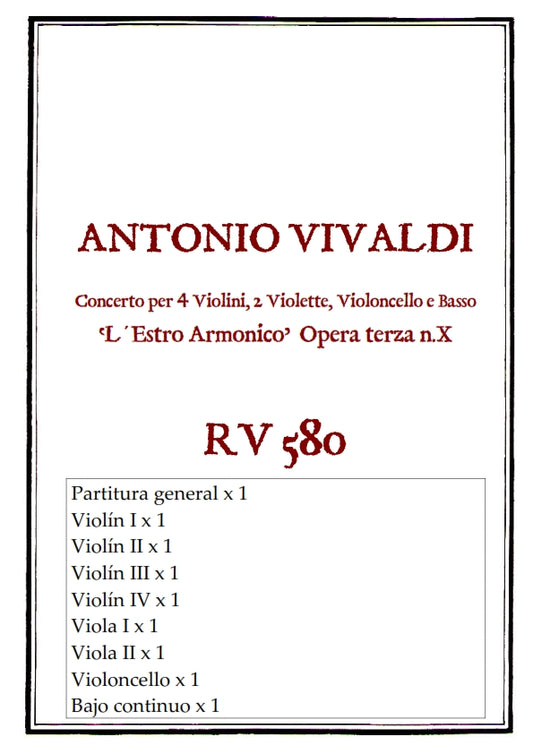 ANTONIO VIVALDI

Concerto per 4 Violini, 2 Violette, Violoncello e Basso

'L´Estro Armonico' Opera terza n.X

RV 580

Partitura general x 1
Violín I x 1
Violín II x 1
Violín III x 1
Violín IV x 1
Viola I x 1
Viola II x 1
Violoncello x 1
Bajo continuo x 1